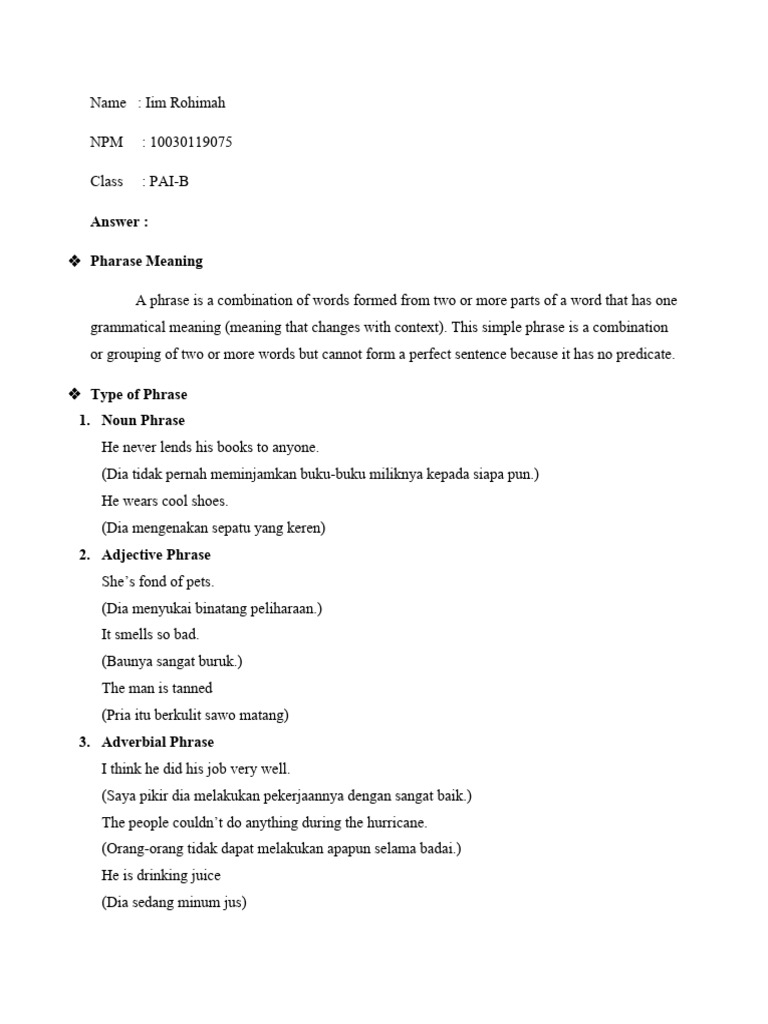 Name : Iim Rohimah

NPM : 10030119075

Class : PAI-B

Answer :

❖ Pharase Meaning

A phrase is a combination of words formed from two or more parts of a word that has one grammatical meaning (meaning that changes with context). This simple phrase is a combination or grouping of two or more words but cannot form a perfect sentence because it has no predicate.

❖ Type of Phrase

1. Noun Phrase
He never lends his books to anyone.
(Dia tidak pernah meminjamkan buku-buku miliknya kepada siapa pun.)
He wears cool shoes.
(Dia mengenakan sepatu yang keren)

2. Adjective Phrase
She's fond of pets.
(Dia menyukai binatang peliharaan.)
It smells so bad.
(Baunya sangat buruk.)
The man is tanned
(Pria itu berkulit sawo matang)

3. Adverbial Phrase
I think he did his job very well.
(Saya pikir dia melakukan pekerjaannya dengan sangat baik.)
The people couldn't do anything during the hurricane.
(Orang-orang tidak dapat melakukan apapun selama badai.)
He is drinking juice
(Dia sedang minum jus)